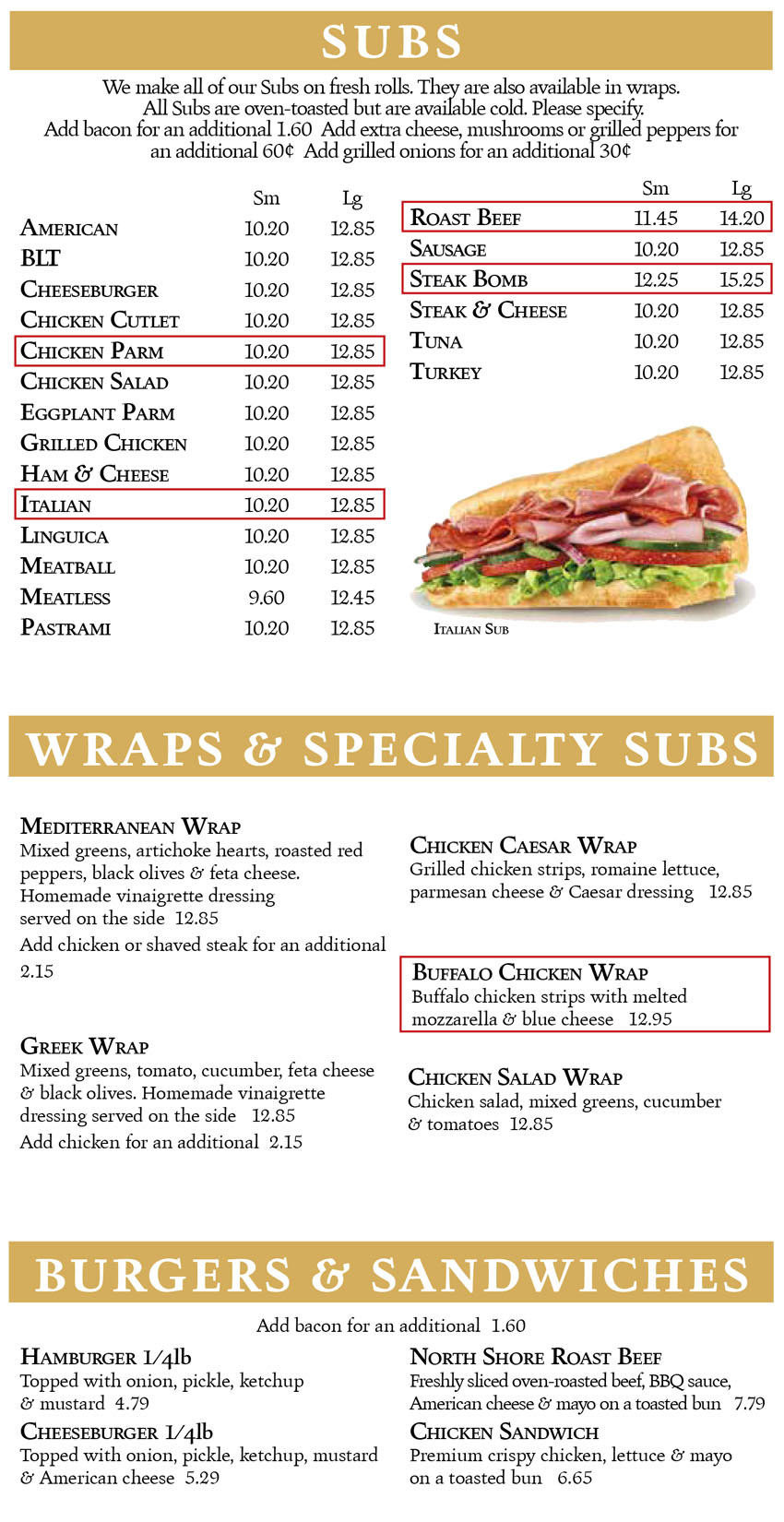 SUBS

We make all of our Subs on fresh rolls. They are also available in wraps. All Subs are oven-toasted but are available cold. Please specify. Add bacon for an additional 1.60 Add extra cheese, mushrooms or grilled peppers for an additional 60¢ Add grilled onions for an additional 30¢

| | Sm | Lg |
|---|---|---|
| American | 10.20 | 12.85 |
| BLT | 10.20 | 12.85 |
| Cheeseburger | 10.20 | 12.85 |
| Chicken Cutlet | 10.20 | 12.85 |
| Chicken Parm | 10.20 | 12.85 |
| Chicken Salad | 10.20 | 12.85 |
| Eggplant Parm | 10.20 | 12.85 |
| Grilled Chicken | 10.20 | 12.85 |
| Ham & Cheese | 10.20 | 12.85 |
| Italian | 10.20 | 12.85 |
| Linguica | 10.20 | 12.85 |
| Meatball | 10.20 | 12.85 |
| Meatless | 9.60 | 12.45 |
| Pastrami | 10.20 | 12.85 |

| | Sm | Lg |
|---|---|---|
| Roast Beef | 11.45 | 14.20 |
| Sausage | 10.20 | 12.85 |
| Steak Bomb | 12.25 | 15.25 |
| Steak & Cheese | 10.20 | 12.85 |
| Tuna | 10.20 | 12.85 |
| Turkey | 10.20 | 12.85 |

Italian Sub

WRAPS & SPECIALTY SUBS

Mediterranean Wrap
Mixed greens, artichoke hearts, roasted red peppers, black olives & feta cheese. Homemade vinaigrette dressing served on the side 12.85
Add chicken or shaved steak for an additional 2.15

Greek Wrap
Mixed greens, tomato, cucumber, feta cheese & black olives. Homemade vinaigrette dressing served on the side 12.85
Add chicken for an additional 2.15

Chicken Caesar Wrap
Grilled chicken strips, romaine lettuce, parmesan cheese & Caesar dressing 12.85

Buffalo Chicken Wrap
Buffalo chicken strips with melted mozzarella & blue cheese 12.95

Chicken Salad Wrap
Chicken salad, mixed greens, cucumber & tomatoes 12.85

BURGERS & SANDWICHES

Add bacon for an additional 1.60

Hamburger 1/4lb
Topped with onion, pickle, ketchup & mustard 4.79

Cheeseburger 1/4lb
Topped with onion, pickle, ketchup, mustard & American cheese 5.29

North Shore Roast Beef
Freshly sliced oven-roasted beef, BBQ sauce, American cheese & mayo on a toasted bun 7.79

Chicken Sandwich
Premium crispy chicken, lettuce & mayo on a toasted bun 6.65